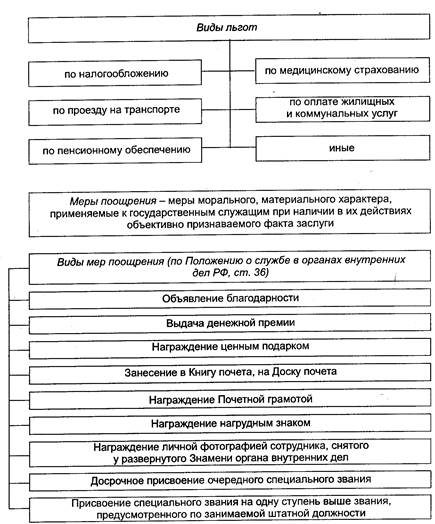 Виды льгот

по налогообложению

по проезду на транспорте

по пенсионному обеспечению

по медицинскому страхованию

по оплате жилищных и коммунальных услуг

иные

Меры поощрения – меры морального, материального характера, применяемые к государственным служащим при наличии в их действиях объективно признаваемого факта заслуги

Виды мер поощрения (по Положению о службе в органах внутренних дел РФ, ст. 36)

Объявление благодарности

Выдача денежной премии

Награждение ценным подарком

Занесение в Книгу почета, на Доску почета

Награждение Почетной грамотой

Награждение нагрудным знаком

Награждение личной фотографией сотрудника, снятого у развернутого Знамени органа внутренних дел

Досрочное присвоение очередного специального звания

Присвоение специального звания на одну ступень выше звания, предусмотренного по занимаемой штатной должности